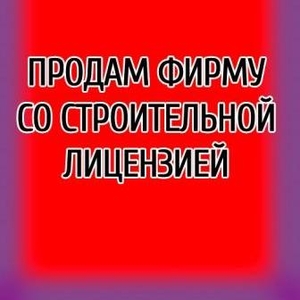 ПРОДАМ ФИРМУ
СО СТРОИТЕЛЬНОЙ
ЛИЦЕНЗИЕЙ